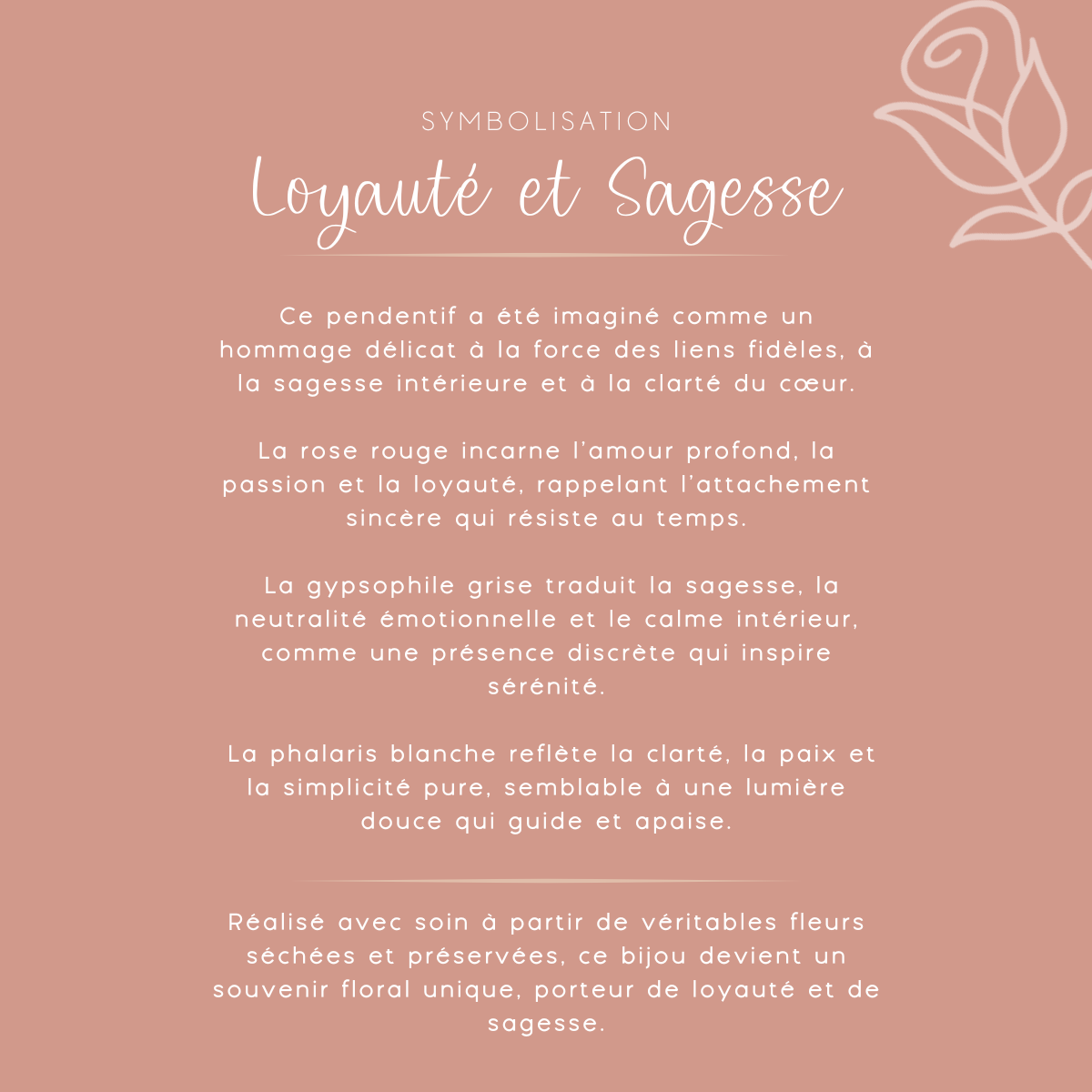 SYMBOLISATION

Loyauté et Sagesse

Ce pendentif a été imaginé comme un hommage délicat à la force des liens fidèles, à la sagesse intérieure et à la clarté du cœur.

La rose rouge incarne l'amour profond, la passion et la loyauté, rappelant l'attachement sincère qui résiste au temps.

La gypsophile grise traduit la sagesse, la neutralité émotionnelle et le calme intérieur, comme une présence discrète qui inspire sérénité.

La phalaris blanche reflète la clarté, la paix et la simplicité pure, semblable à une lumière douce qui guide et apaise.

Réalisé avec soin à partir de véritables fleurs séchées et préservées, ce bijou devient un souvenir floral unique, porteur de loyauté et de sagesse.